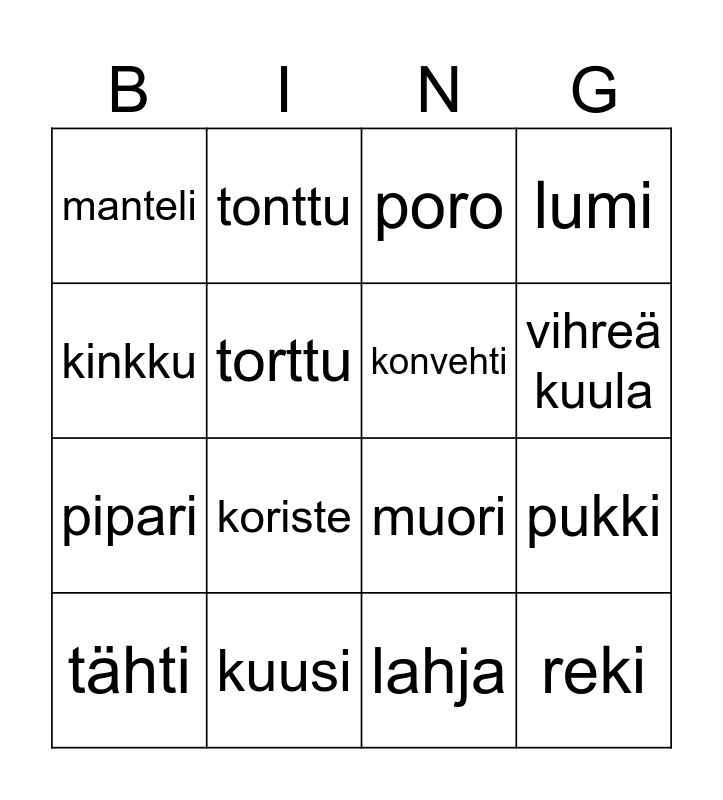 | B | I | N | G |
|---|---|---|---|
| manteli | tonttu | poro | lumi |
| kinkku | torttu | konvehti | vihreä kuula |
| pipari | koriste | muori | pukki |
| tähti | kuusi | lahja | reki |